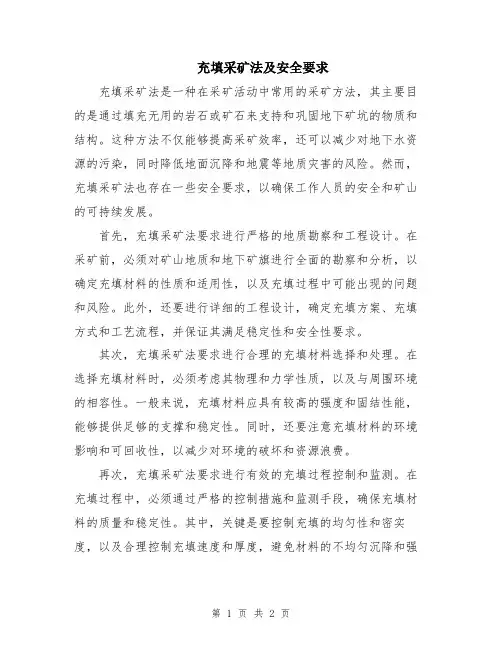 充填采矿法及安全要求

充填采矿法是一种在采矿活动中常用的采矿方法，其主要目的是通过填充无用的岩石或矿石来支持和巩固地下矿坑的物质和结构。这种方法不仅能够提高采矿效率，还可以减少对地下水资源的污染，同时降低地面沉降和地震等地质灾害的风险。然而，充填采矿法也存在一些安全要求，以确保工作人员的安全和矿山的可持续发展。

首先，充填采矿法要求进行严格的地质勘察和工程设计。在采矿前，必须对矿山地质和地下矿旗进行全面的勘察和分析，以确定充填材料的性质和适用性，以及充填过程中可能出现的问题和风险。此外，还要进行详细的工程设计，确定充填方案、充填方式和工艺流程，并保证其满足稳定性和安全性要求。

其次，充填采矿法要求进行合理的充填材料选择和处理。在选择充填材料时，必须考虑其物理和力学性质，以及与周围环境的相容性。一般来说，充填材料应具有较高的强度和固结性能，能够提供足够的支撑和稳定性。同时，还要注意充填材料的环境影响和可回收性，以减少对环境的破坏和资源浪费。

再次，充填采矿法要求进行有效的充填过程控制和监测。在充填过程中，必须通过严格的控制措施和监测手段，确保充填材料的质量和稳定性。其中，关键是要控制充填的均匀性和密实度，以及合理控制充填速度和厚度，避免材料的不均匀沉降和强

第 1 页 共 2 页